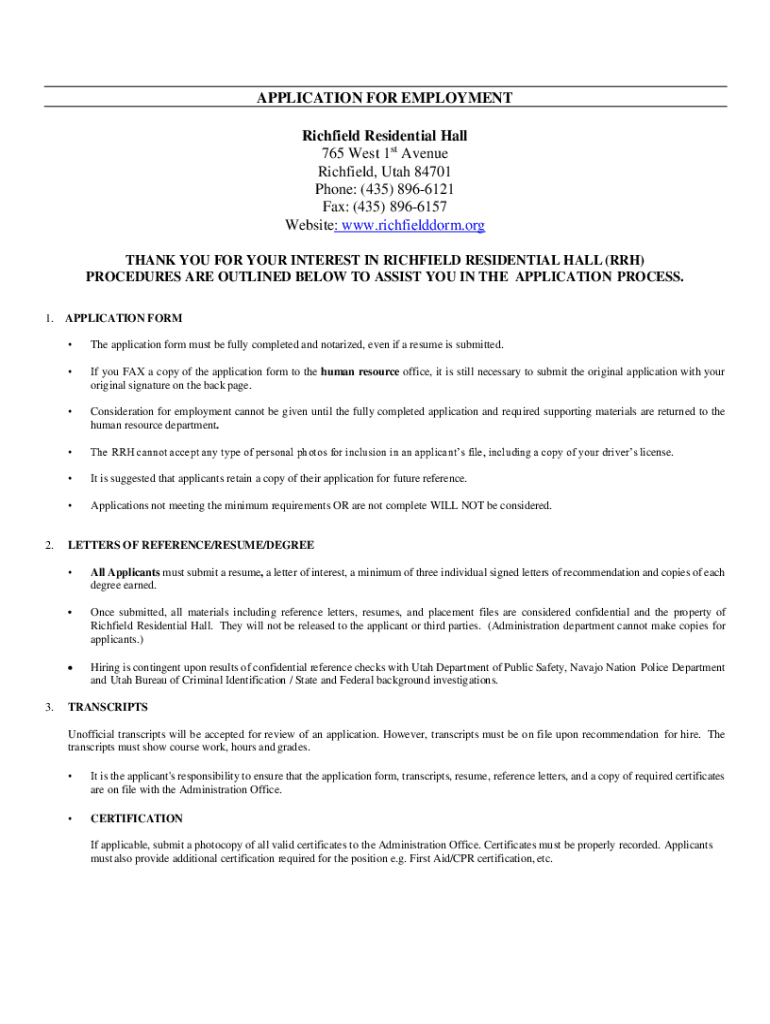 APPLICATION FOR EMPLOYMENT

Richfield Residential Hall
765 West 1$^{st}$ Avenue
Richfield, Utah 84701
Phone: (435) 896-6121
Fax: (435) 896-6157
Website: www.richfielddorm.org

THANK YOU FOR YOUR INTEREST IN RICHFIELD RESIDENTIAL HALL (RRH)
PROCEDURES ARE OUTLINED BELOW TO ASSIST YOU IN THE APPLICATION PROCESS.

1. APPLICATION FORM

• The application form must be fully completed and notarized, even if a resume is submitted.

• If you FAX a copy of the application form to the human resource office, it is still necessary to submit the original application with your original signature on the back page.

• Consideration for employment cannot be given until the fully completed application and required supporting materials are returned to the human resource department.

• The RRH cannot accept any type of personal photos for inclusion in an applicant's file, including a copy of your driver's license.

• It is suggested that applicants retain a copy of their application for future reference.

• Applications not meeting the minimum requirements OR are not complete WILL NOT be considered.

2. LETTERS OF REFERENCE/RESUME/DEGREE

• All Applicants must submit a resume, a letter of interest, a minimum of three individual signed letters of recommendation and copies of each degree earned.

• Once submitted, all materials including reference letters, resumes, and placement files are considered confidential and the property of Richfield Residential Hall. They will not be released to the applicant or third parties. (Administration department cannot make copies for applicants.)

• Hiring is contingent upon results of confidential reference checks with Utah Department of Public Safety, Navajo Nation Police Department and Utah Bureau of Criminal Identification / State and Federal background investigations.

3. TRANSCRIPTS

Unofficial transcripts will be accepted for review of an application. However, transcripts must be on file upon recommendation for hire. The transcripts must show course work, hours and grades.

• It is the applicant's responsibility to ensure that the application form, transcripts, resume, reference letters, and a copy of required certificates are on file with the Administration Office.

• CERTIFICATION

If applicable, submit a photocopy of all valid certificates to the Administration Office. Certificates must be properly recorded. Applicants must also provide additional certification required for the position e.g. First Aid/CPR certification, etc.